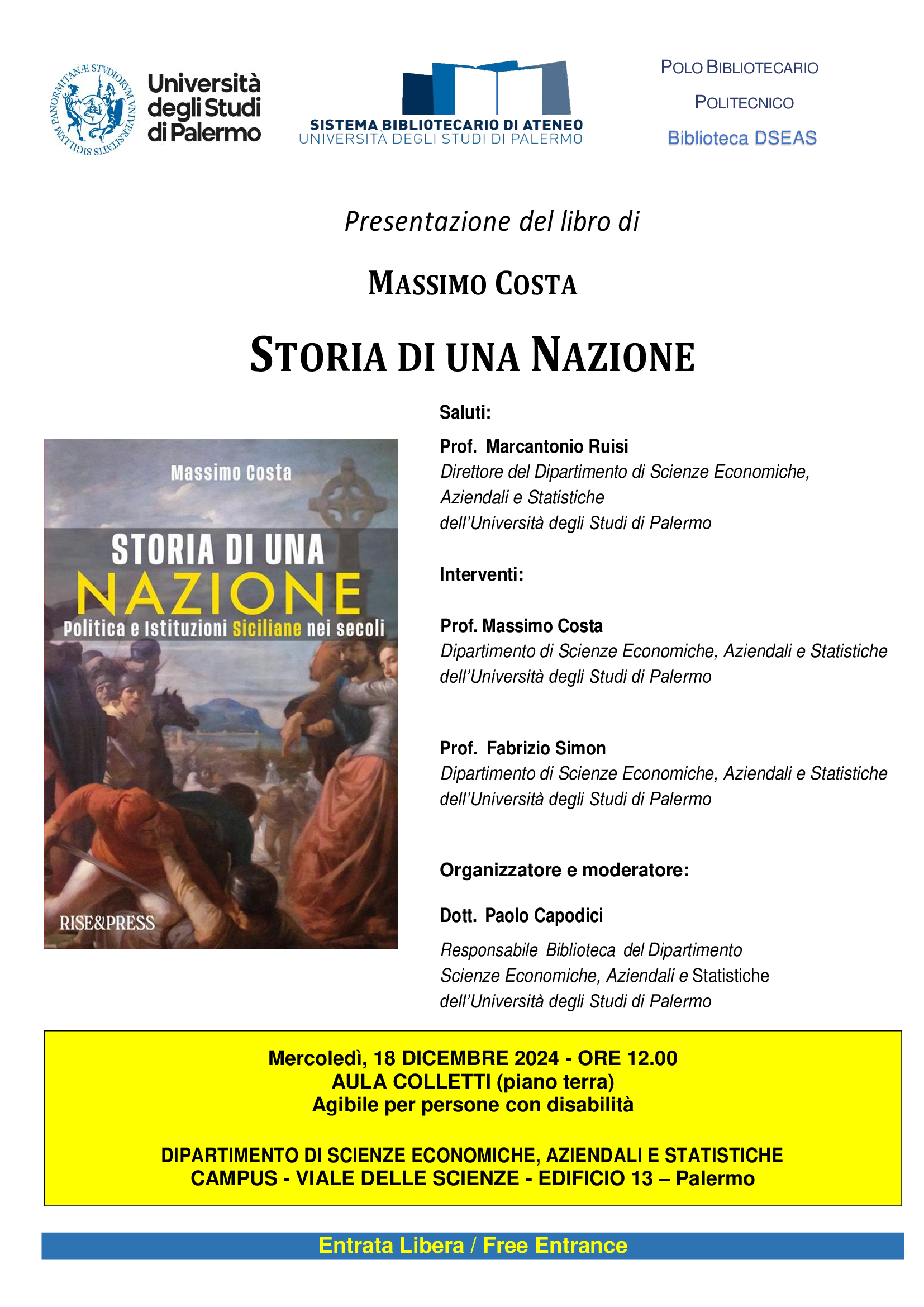 SIGILLVM PANORMITANÆ STVDIORVM VNIVERSITATIS

Università degli Studi di Palermo

SISTEMA BIBLIOTECARIO DI ATENEO
UNIVERSITÀ DEGLI STUDI DI PALERMO

POLO BIBLIOTECARIO
POLITECNICO
Biblioteca DSEAS

Presentazione del libro di

MASSIMO COSTA

STORIA DI UNA NAZIONE

Massimo Costa
STORIA DI UNA NAZIONE
Politica e Istituzioni Siciliane nei secoli
RISE&PRESS

Saluti:

Prof. Marcantonio Ruisi
Direttore del Dipartimento di Scienze Economiche, Aziendali e Statistiche dell'Università degli Studi di Palermo

Interventi:

Prof. Massimo Costa
Dipartimento di Scienze Economiche, Aziendali e Statistiche dell'Università degli Studi di Palermo

Prof. Fabrizio Simon
Dipartimento di Scienze Economiche, Aziendali e Statistiche dell'Università degli Studi di Palermo

Organizzatore e moderatore:

Dott. Paolo Capodici
Responsabile Biblioteca del Dipartimento Scienze Economiche, Aziendali e Statistiche dell'Università degli Studi di Palermo

Mercoledì, 18 DICEMBRE 2024 - ORE 12.00
AULA COLLETTI (piano terra)
Agibile per persone con disabilità

DIPARTIMENTO DI SCIENZE ECONOMICHE, AZIENDALI E STATISTICHE
CAMPUS - VIALE DELLE SCIENZE - EDIFICIO 13 – Palermo

Entrata Libera / Free Entrance